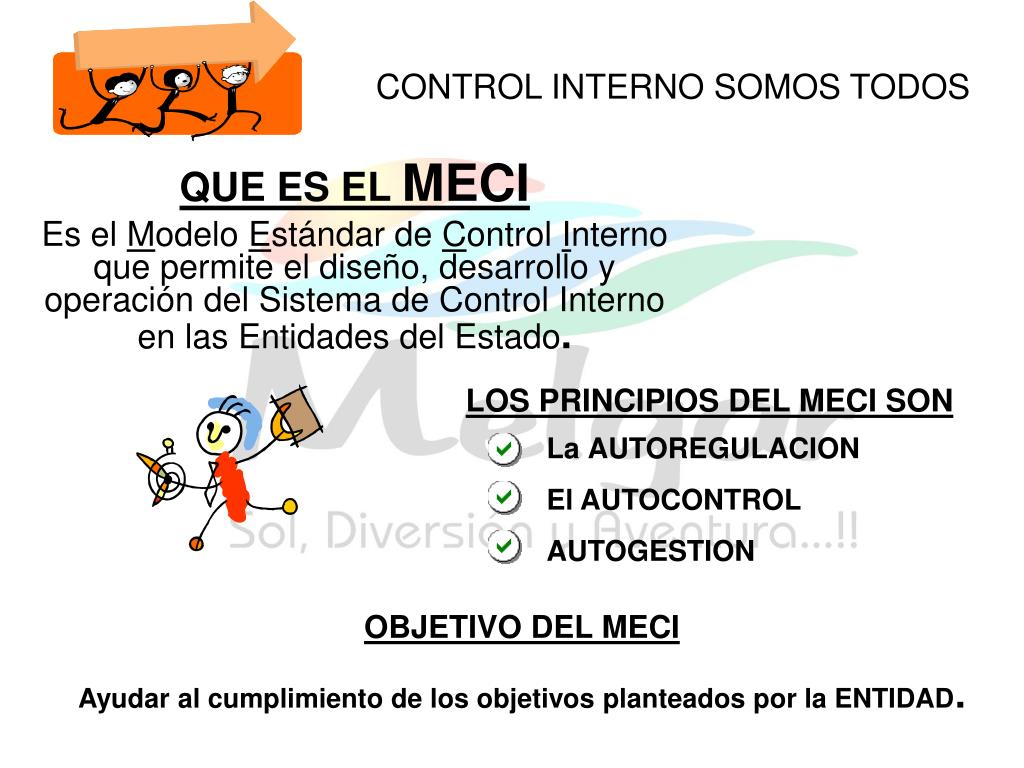 CONTROL INTERNO SOMOS TODOS

QUE ES EL MECI

Es el Modelo Estándar de Control Interno que permite el diseño, desarrollo y operación del Sistema de Control Interno en las Entidades del Estado.

Melgar
Sol, Diversion y Aventura...!!

LOS PRINCIPIOS DEL MECI SON

La AUTOREGULACION

El AUTOCONTROL

AUTOGESTION

OBJETIVO DEL MECI

Ayudar al cumplimiento de los objetivos planteados por la ENTIDAD.